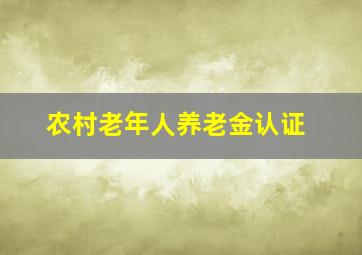 农村老年人养老金认证